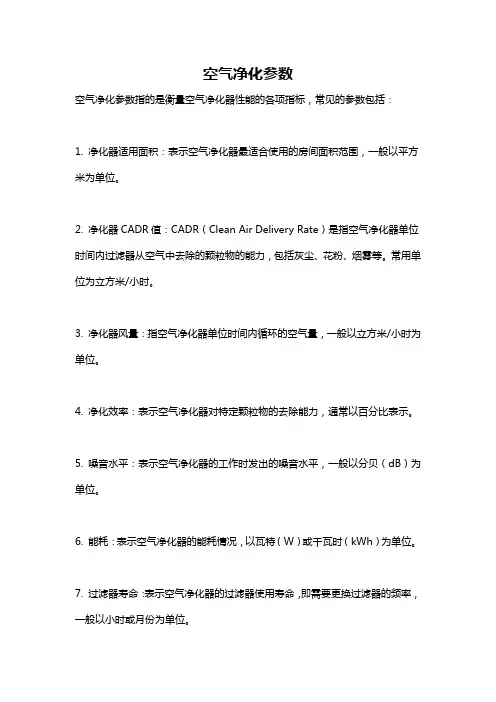 空气净化参数

空气净化参数指的是衡量空气净化器性能的各项指标，常见的参数包括：

1. 净化器适用面积：表示空气净化器最适合使用的房间面积范围，一般以平方米为单位。

2. 净化器 CADR 值：CADR（Clean Air Delivery Rate）是指空气净化器单位时间内过滤器从空气中去除的颗粒物的能力，包括灰尘、花粉、烟雾等。常用单位为立方米/小时。

3. 净化器风量：指空气净化器单位时间内循环的空气量，一般以立方米/小时为单位。

4. 净化效率：表示空气净化器对特定颗粒物的去除能力，通常以百分比表示。

5. 噪音水平：表示空气净化器的工作时发出的噪音水平，一般以分贝（dB）为单位。

6. 能耗：表示空气净化器的能耗情况，以瓦特（W）或千瓦时（kWh）为单位。

7. 过滤器寿命：表示空气净化器的过滤器使用寿命，即需要更换过滤器的频率，一般以小时或月份为单位。